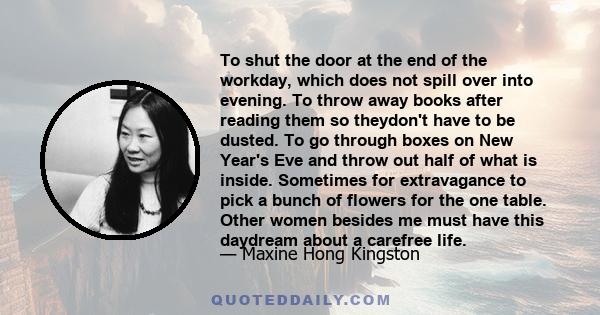 To shut the door at the end of the workday, which does not spill over into evening. To throw away books after reading them so theydon't have to be dusted. To go through boxes on New Year's Eve and throw out half of what is inside. Sometimes for extravagance to pick a bunch of flowers for the one table. Other women besides me must have this daydream about a carefree life.

— Maxine Hong Kingston

QUOTEDDAILY.COM